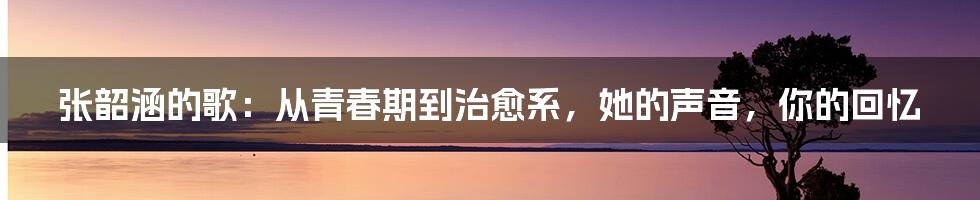 张韶涵的歌：从青春期到治愈系，她的声音，你的回忆